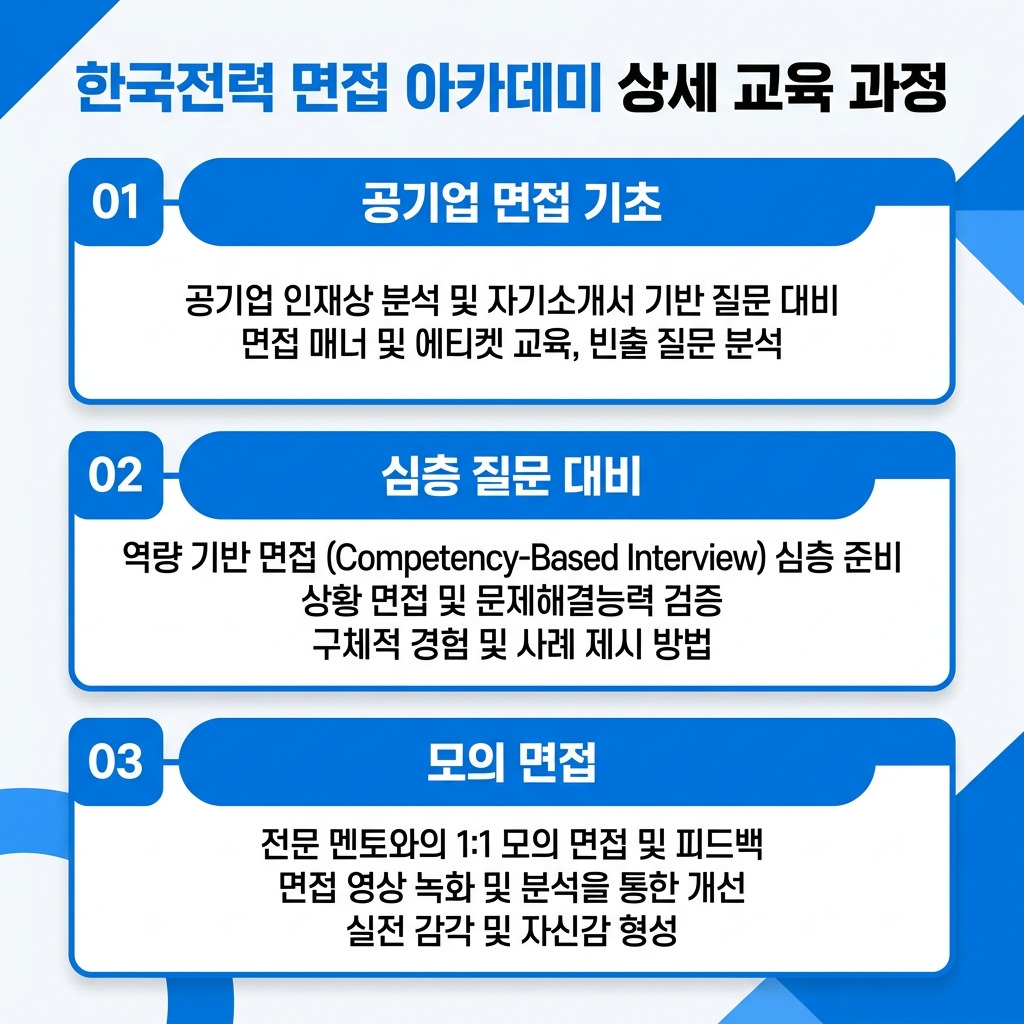 한국전력 면접 아카데미 상세 교육 과정

01

공기업 면접 기초

공기업 인재상 분석 및 자기소개서 기반 질문 대비
면접 매너 및 에티켓 교육, 빈출 질문 분석

02

심층 질문 대비

역량 기반 면접 (Competency-Based Interview) 심층 준비
상황 면접 및 문제해결능력 검증
구체적 경험 및 사례 제시 방법

03

모의 면접

전문 멘토와의 1:1 모의 면접 및 피드백
면접 영상 녹화 및 분석을 통한 개선
실전 감각 및 자신감 형성